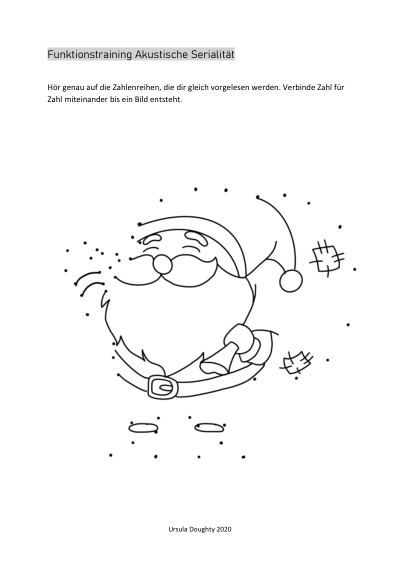 Funktionstraining Akustische Serialität

Hör genau auf die Zahlenreihen, die dir gleich vorgelesen werden. Verbinde Zahl für Zahl miteinander bis ein Bild entsteht.

Ursula Doughty 2020